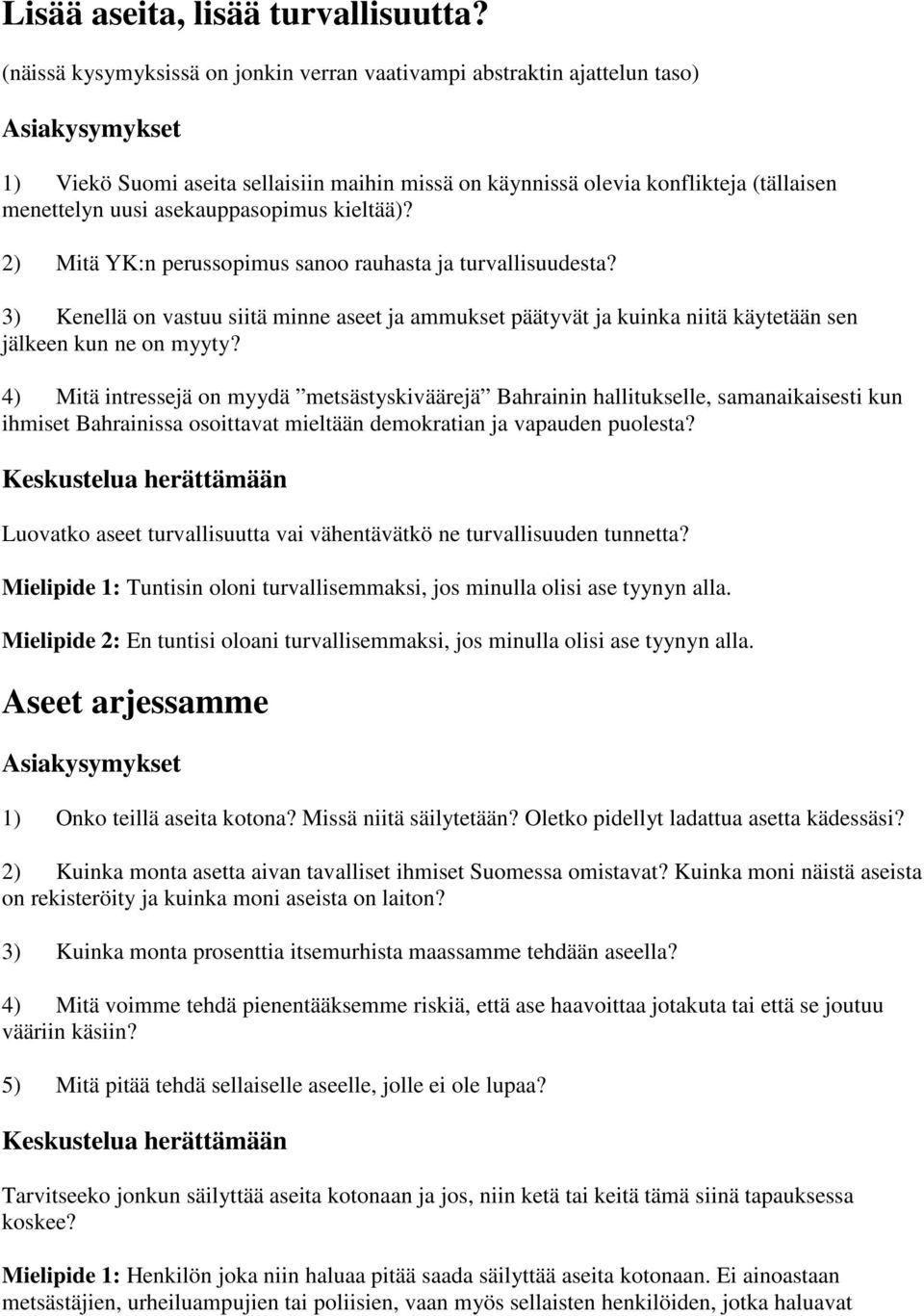 Lisää aseita, lisää turvallisuutta?

(näissä kysymyksissä on jonkin verran vaativampi abstraktin ajattelun taso)

Asiakysymykset

1) Viekö Suomi aseita sellaisiin maihin missä on käynnissä olevia konflikteja (tällaisen menettelyn uusi asekauppasopimus kieltää)?

2) Mitä YK:n perussopimus sanoo rauhasta ja turvallisuudesta?

3) Kenellä on vastuu siitä minne aseet ja ammukset päätyvät ja kuinka niitä käytetään sen jälkeen kun ne on myyty?

4) Mitä intressejä on myydä ”metsästyskiväärejä” Bahrainin hallitukselle, samanaikaisesti kun ihmiset Bahrainissa osoittavat mieltään demokratian ja vapauden puolesta?

Keskustelua herättämään

Luovatko aseet turvallisuutta vai vähentävätkö ne turvallisuuden tunnetta?

Mielipide 1: Tuntisin oloni turvallisemmaksi, jos minulla olisi ase tyynyn alla.

Mielipide 2: En tuntisi oloani turvallisemmaksi, jos minulla olisi ase tyynyn alla.

Aseet arjessamme

Asiakysymykset

1) Onko teillä aseita kotona? Missä niitä säilytetään? Oletko pidellyt ladattua asetta kädessäsi?

2) Kuinka monta asetta aivan tavalliset ihmiset Suomessa omistavat? Kuinka moni näistä aseista on rekisteröity ja kuinka moni aseista on laiton?

3) Kuinka monta prosenttia itsemurhista maassamme tehdään aseella?

4) Mitä voimme tehdä pienentääksemme riskiä, että ase haavoittaa jotakuta tai että se joutuu vääriin käsiin?

5) Mitä pitää tehdä sellaiselle aseelle, jolle ei ole lupaa?

Keskustelua herättämään

Tarvitseeko jonkun säilyttää aseita kotonaan ja jos, niin ketä tai keitä tämä siinä tapauksessa koskee?

Mielipide 1: Henkilön joka niin haluaa pitää saada säilyttää aseita kotonaan. Ei ainoastaan metsästäjien, urheiluampujien tai poliisien, vaan myös sellaisten henkilöiden, jotka haluavat